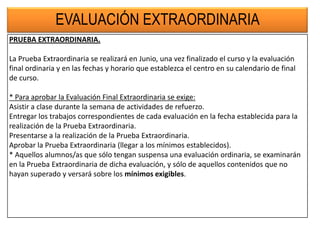 EVALUACIÓN EXTRAORDINARIA

PRUEBA EXTRAORDINARIA.

La Prueba Extraordinaria se realizará en Junio, una vez finalizado el curso y la evaluación final ordinaria y en las fechas y horario que establezca el centro en su calendario de final de curso.

* Para aprobar la Evaluación Final Extraordinaria se exige:
Asistir a clase durante la semana de actividades de refuerzo.
Entregar los trabajos correspondientes de cada evaluación en la fecha establecida para la realización de la Prueba Extraordinaria.
Presentarse a la realización de la Prueba Extraordinaria.
Aprobar la Prueba Extraordinaria (llegar a los mínimos establecidos).
* Aquellos alumnos/as que sólo tengan suspensa una evaluación ordinaria, se examinarán en la Prueba Extraordinaria de dicha evaluación, y sólo de aquellos contenidos que no hayan superado y versará sobre los mínimos exigibles.